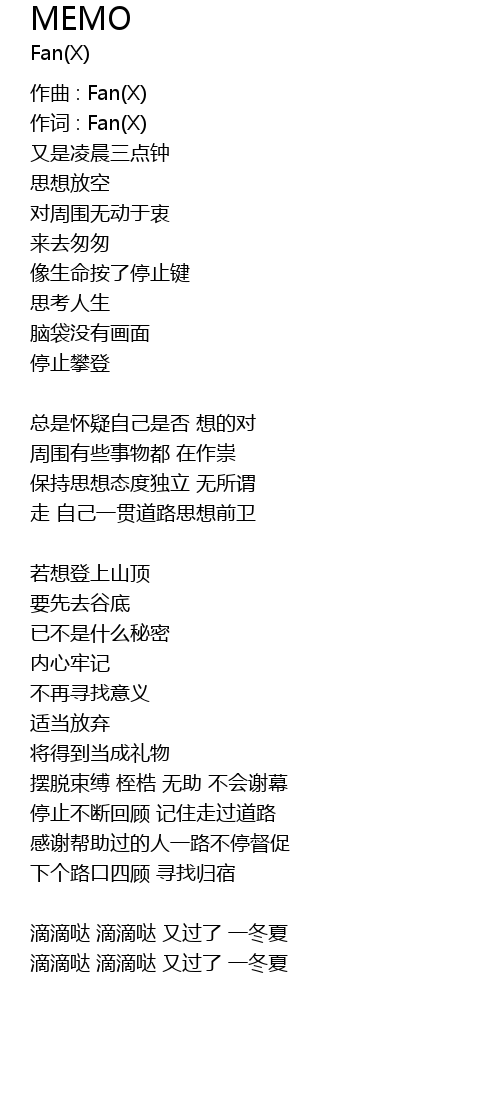 MEMO
Fan(X)

作曲 : Fan(X)
作词 : Fan(X)
又是凌晨三点钟
思想放空
对周围无动于衷
来去匆匆
像生命按了停止键
思考人生
脑袋没有画面
停止攀登

总是怀疑自己是否 想的对
周围有些事物都 在作祟
保持思想态度独立 无所谓
走 自己一贯道路思想前卫

若想登上山顶
要先去谷底
已不是什么秘密
内心牢记
不再寻找意义
适当放弃
将得到当成礼物
摆脱束缚 桎梏 无助 不会谢幕
停止不断回顾 记住走过道路
感谢帮助过的人一路不停督促
下个路口四顾 寻找归宿

滴滴哒 滴滴哒 又过了 一冬夏
滴滴哒 滴滴哒 又过了 一冬夏